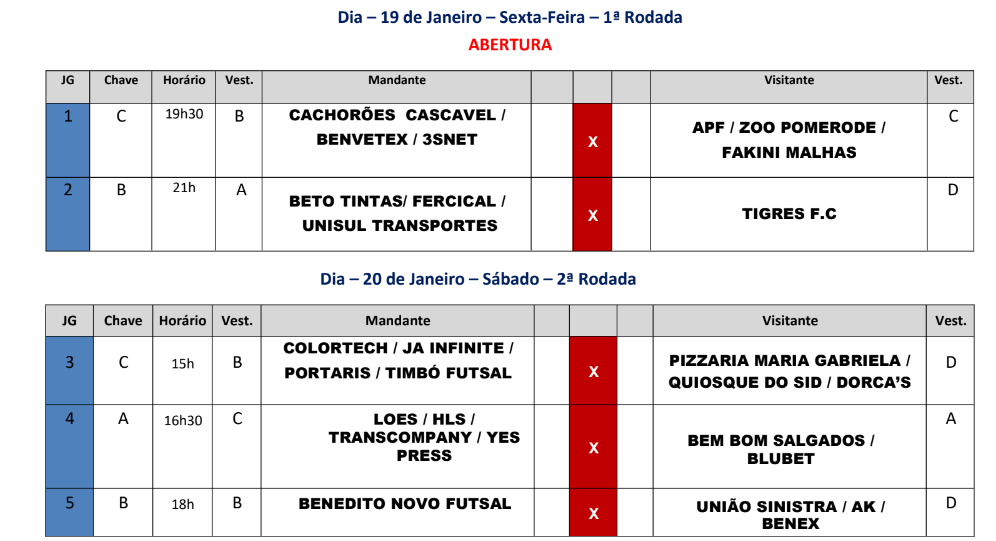 Dia – 19 de Janeiro – Sexta-Feira – 1ª Rodada

ABERTURA

| JG | Chave | Horário | Vest. | Mandante | | | | Visitante | Vest. |
|---|---|---|---|---|---|---|---|---|---|
| 1 | C | 19h30 | B | CACHORÕES CASCAVEL / BENVETEX / 3SNET | | X | | APF / ZOO POMERODE / FAKINI MALHAS | C |
| 2 | B | 21h | A | BETO TINTAS/ FERCICAL / UNISUL TRANSPORTES | | X | | TIGRES F.C | D |

Dia – 20 de Janeiro – Sábado – 2ª Rodada

| JG | Chave | Horário | Vest. | Mandante | | | | Visitante | Vest. |
|---|---|---|---|---|---|---|---|---|---|
| 3 | C | 15h | B | COLORTECH / JA INFINITE / PORTARIS / TIMBÓ FUTSAL | | X | | PIZZARIA MARIA GABRIELA / QUIOSQUE DO SID / DORCA'S | D |
| 4 | A | 16h30 | C | LOES / HLS / TRANSCOMPANY / YES PRESS | | X | | BEM BOM SALGADOS / BLUBET | A |
| 5 | B | 18h | B | BENEDITO NOVO FUTSAL | | X | | UNIÃO SINISTRA / AK / BENEX | D |